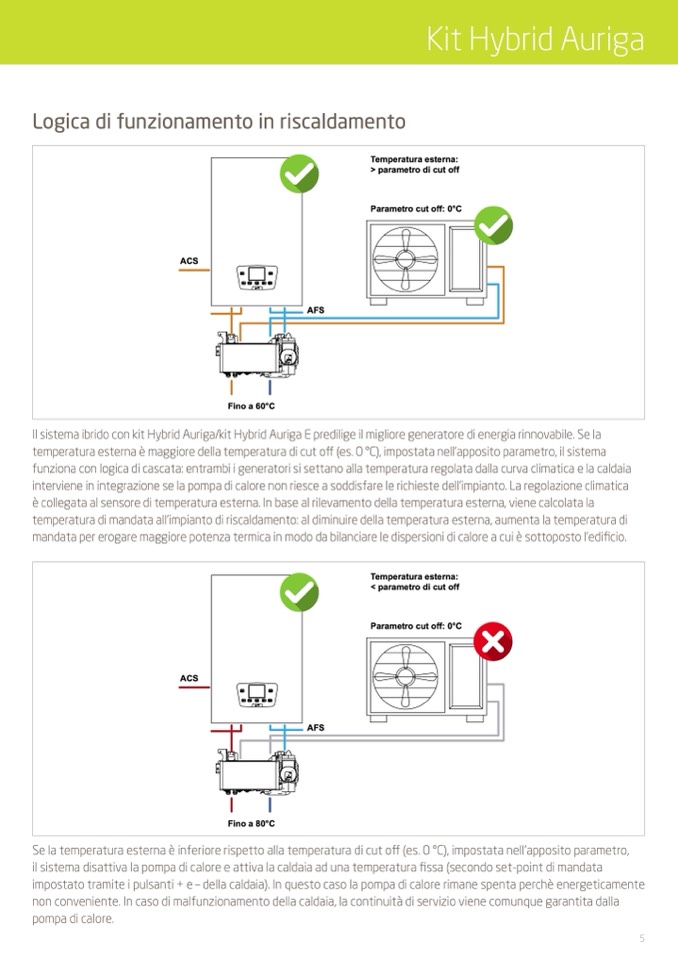 Kit Hybrid Auriga

Logica di funzionamento in riscaldamento

Temperatura esterna:
> parametro di cut off

Parametro cut off: 0°C

ACS

AFS

Fino a 60°C

Il sistema ibrido con kit Hybrid Auriga/kit Hybrid Auriga E predilige il migliore generatore di energia rinnovabile. Se la temperatura esterna è maggiore della temperatura di cut off (es. 0 °C), impostata nell'apposito parametro, il sistema funziona con logica di cascata: entrambi i generatori si settano alla temperatura regolata dalla curva climatica e la caldaia interviene in integrazione se la pompa di calore non riesce a soddisfare le richieste dell'impianto. La regolazione climatica è collegata al sensore di temperatura esterna. In base al rilevamento della temperatura esterna, viene calcolata la temperatura di mandata all'impianto di riscaldamento: al diminuire della temperatura esterna, aumenta la temperatura di mandata per erogare maggiore potenza termica in modo da bilanciare le dispersioni di calore a cui è sottoposto l'edificio.

Temperatura esterna:
< parametro di cut off

Parametro cut off: 0°C

ACS

AFS

Fino a 80°C

Se la temperatura esterna è inferiore rispetto alla temperatura di cut off (es. 0 °C), impostata nell'apposito parametro, il sistema disattiva la pompa di calore e attiva la caldaia ad una temperatura fissa (secondo set-point di mandata impostato tramite i pulsanti + e – della caldaia). In questo caso la pompa di calore rimane spenta perchè energeticamente non conveniente. In caso di malfunzionamento della caldaia, la continuità di servizio viene comunque garantita dalla pompa di calore.

5